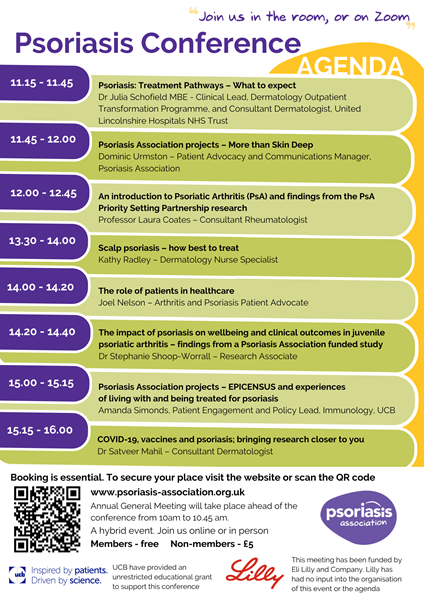 "Join us in the room, or on Zoom"

Psoriasis Conference

AGENDA

11.15 - 11.45

Psoriasis: Treatment Pathways – What to expect
Dr Julia Schofield MBE - Clinical Lead, Dermatology Outpatient Transformation Programme, and Consultant Dermatologist, United Lincolnshire Hospitals NHS Trust

11.45 - 12.00

Psoriasis Association projects – More than Skin Deep
Dominic Urmston – Patient Advocacy and Communications Manager, Psoriasis Association

12.00 - 12.45

An introduction to Psoriatic Arthritis (PsA) and findings from the PsA Priority Setting Partnership research
Professor Laura Coates – Consultant Rheumatologist

13.30 - 14.00

Scalp psoriasis – how best to treat
Kathy Radley – Dermatology Nurse Specialist

14.00 - 14.20

The role of patients in healthcare
Joel Nelson – Arthritis and Psoriasis Patient Advocate

14.20 - 14.40

The impact of psoriasis on wellbeing and clinical outcomes in juvenile psoriatic arthritis – findings from a Psoriasis Association funded study
Dr Stephanie Shoop-Worrall – Research Associate

15.00 - 15.15

Psoriasis Association projects – EPICENSUS and experiences of living with and being treated for psoriasis
Amanda Simonds, Patient Engagement and Policy Lead, Immunology, UCB

15.15 - 16.00

COVID-19, vaccines and psoriasis; bringing research closer to you
Dr Satveer Mahil – Consultant Dermatologist

Booking is essential. To secure your place visit the website or scan the QR code

www.psoriasis-association.org.uk

Annual General Meeting will take place ahead of the conference from 10am to 10.45 am.

A hybrid event. Join us online or in person

Members - free Non-members - £5

psoriasis association

ucb Inspired by patients. Driven by science.

UCB have provided an unrestricted educational grant to support this conference

Lilly

This meeting has been funded by Eli Lilly and Company. Lilly has had no input into the organisation of this event or the agenda